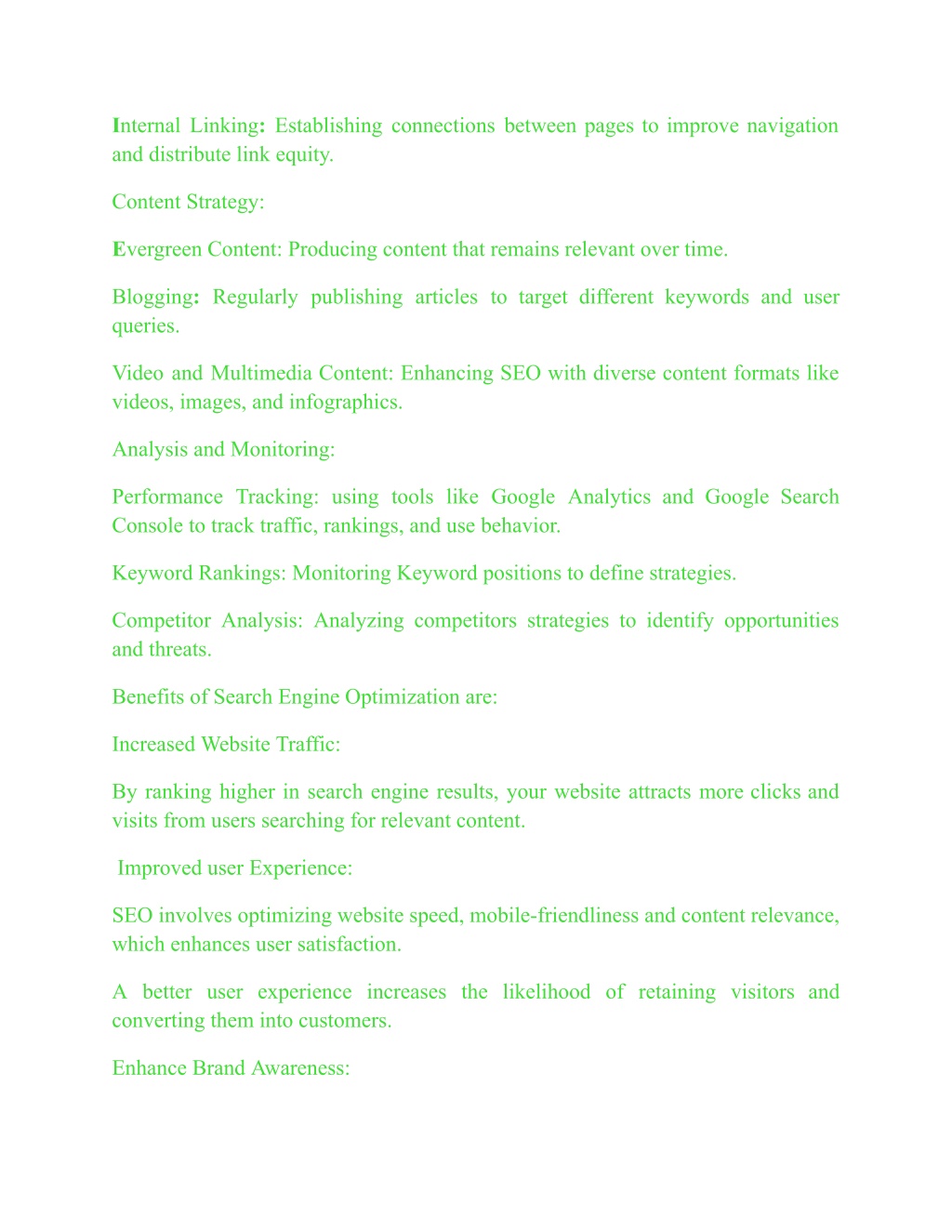 Internal Linking: Establishing connections between pages to improve navigation and distribute link equity.

Content Strategy:

Evergreen Content: Producing content that remains relevant over time.

Blogging: Regularly publishing articles to target different keywords and user queries.

Video and Multimedia Content: Enhancing SEO with diverse content formats like videos, images, and infographics.

Analysis and Monitoring:

Performance Tracking: using tools like Google Analytics and Google Search Console to track traffic, rankings, and use behavior.

Keyword Rankings: Monitoring Keyword positions to define strategies.

Competitor Analysis: Analyzing competitors strategies to identify opportunities and threats.

Benefits of Search Engine Optimization are:

Increased Website Traffic:

By ranking higher in search engine results, your website attracts more clicks and visits from users searching for relevant content.

Improved user Experience:

SEO involves optimizing website speed, mobile-friendliness and content relevance, which enhances user satisfaction.

A better user experience increases the likelihood of retaining visitors and converting them into customers.

Enhance Brand Awareness: